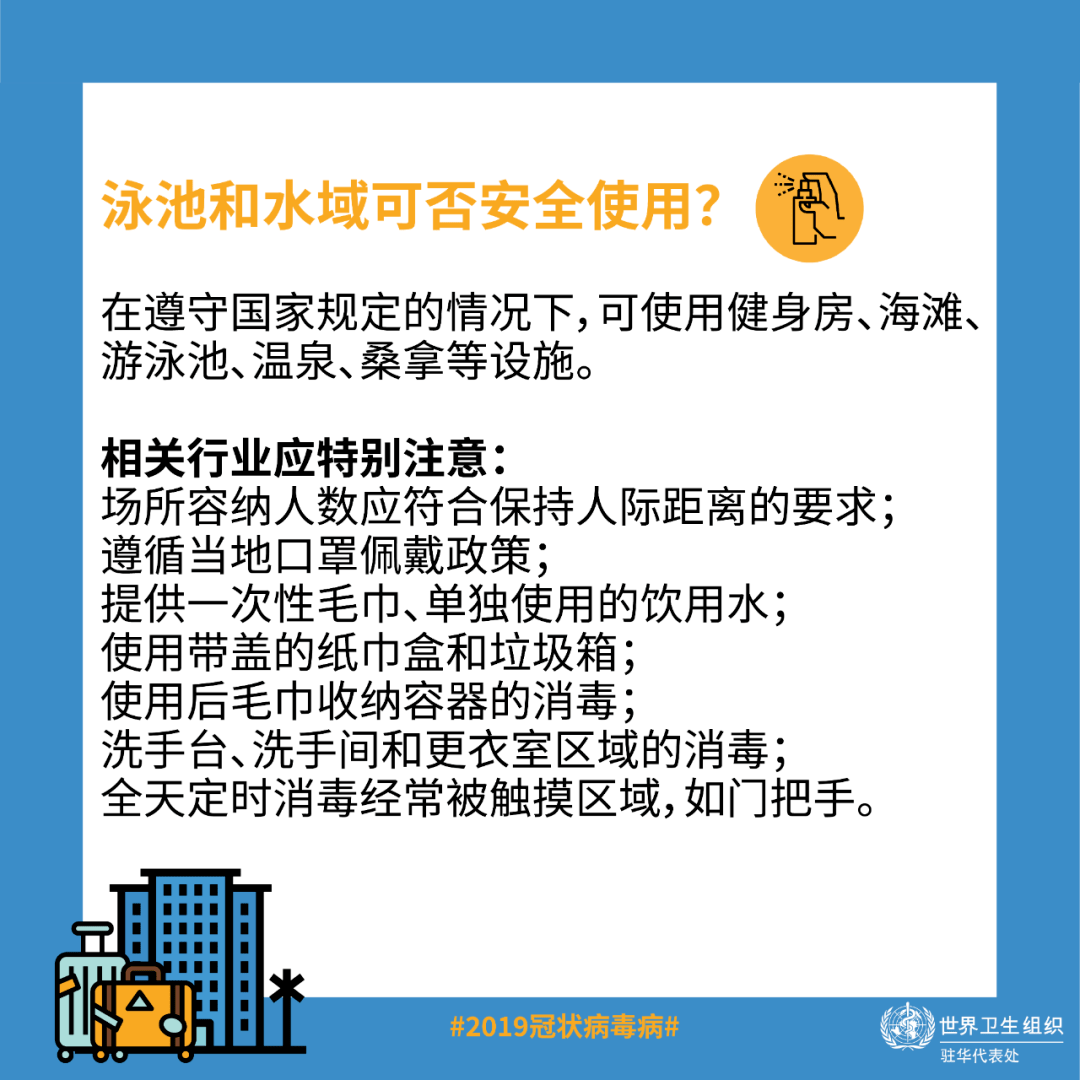 泳池和水域可否安全使用?

在遵守国家规定的情况下,可使用健身房、海滩、游泳池、温泉、桑拿等设施。

相关行业应特别注意:
场所容纳人数应符合保持人际距离的要求;
遵循当地口罩佩戴政策;
提供一次性毛巾、单独使用的饮用水;
使用带盖的纸巾盒和垃圾箱;
使用后毛巾收纳容器的消毒;
洗手台、洗手间和更衣室区域的消毒;
全天定时消毒经常被触摸区域,如门把手。

#2019冠状病毒病#

世界卫生组织
驻华代表处